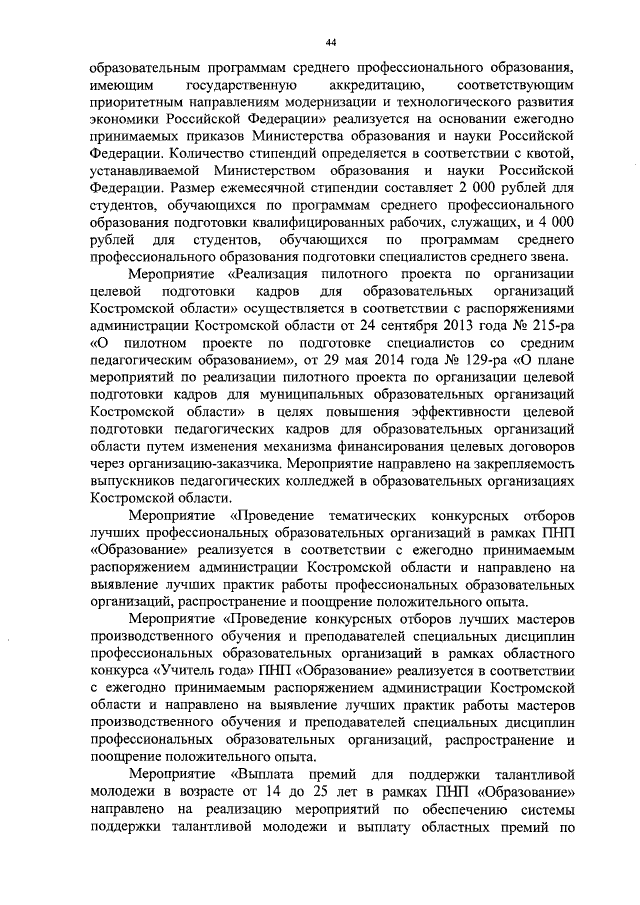 44

образовательным программам среднего профессионального образования, имеющим государственную аккредитацию, соответствующим приоритетным направлениям модернизации и технологического развития экономики Российской Федерации» реализуется на основании ежегодно принимаемых приказов Министерства образования и науки Российской Федерации. Количество стипендий определяется в соответствии с квотой, устанавливаемой Министерством образования и науки Российской Федерации. Размер ежемесячной стипендии составляет 2 000 рублей для студентов, обучающихся по программам среднего профессионального образования подготовки квалифицированных рабочих, служащих, и 4 000 рублей для студентов, обучающихся по программам среднего профессионального образования подготовки специалистов среднего звена.

Мероприятие «Реализация пилотного проекта по организации целевой подготовки кадров для образовательных организаций Костромской области» осуществляется в соответствии с распоряжениями администрации Костромской области от 24 сентября 2013 года № 215-ра «О пилотном проекте по подготовке специалистов со средним педагогическим образованием», от 29 мая 2014 года № 129-ра «О плане мероприятий по реализации пилотного проекта по организации целевой подготовки кадров для муниципальных образовательных организаций Костромской области» в целях повышения эффективности целевой подготовки педагогических кадров для образовательных организаций области путем изменения механизма финансирования целевых договоров через организацию-заказчика. Мероприятие направлено на закрепляемость выпускников педагогических колледжей в образовательных организациях Костромской области.

Мероприятие «Проведение тематических конкурсных отборов лучших профессиональных образовательных организаций в рамках ПНП «Образование» реализуется в соответствии с ежегодно принимаемым распоряжением администрации Костромской области и направлено на выявление лучших практик работы профессиональных образовательных организаций, распространение и поощрение положительного опыта.

Мероприятие «Проведение конкурсных отборов лучших мастеров производственного обучения и преподавателей специальных дисциплин профессиональных образовательных организаций в рамках областного конкурса «Учитель года» ПНП «Образование» реализуется в соответствии с ежегодно принимаемым распоряжением администрации Костромской области и направлено на выявление лучших практик работы мастеров производственного обучения и преподавателей специальных дисциплин профессиональных образовательных организаций, распространение и поощрение положительного опыта.

Мероприятие «Выплата премий для поддержки талантливой молодежи в возрасте от 14 до 25 лет в рамках ПНП «Образование» направлено на реализацию мероприятий по обеспечению системы поддержки талантливой молодежи и выплату областных премий по